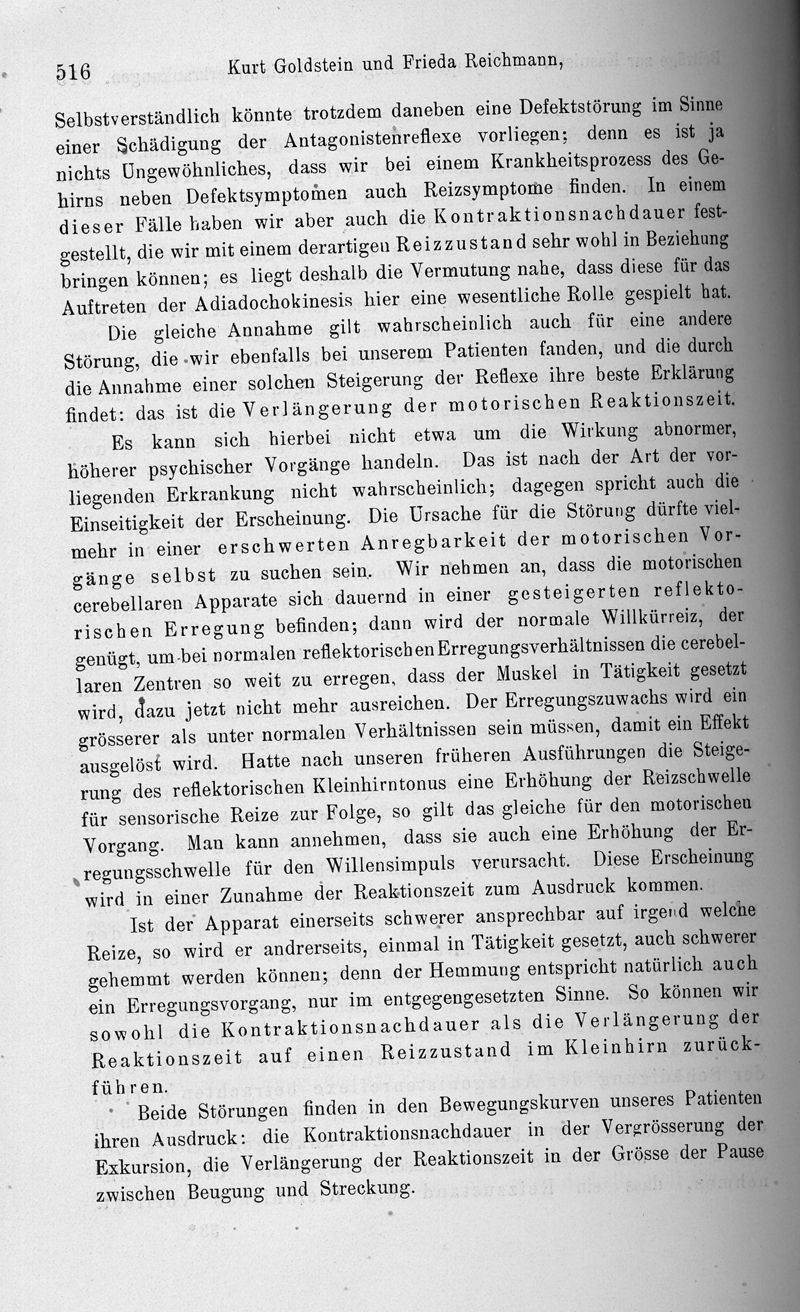 516 Kurt Goldstein und Frieda Reichmann,

Selbstverständlich könnte trotzdem daneben eine Defektstörung im Sinne einer Schädigung der Antagonistenreflexe vorliegen; denn es ist ja nichts Ungewöhnliches, dass wir bei einem Krankheitsprozess des Gehirns neben Defektsymptomen auch Reizsymptome finden. In einem dieser Fälle haben wir aber auch die Kontraktionsnachdauer festgestellt, die wir mit einem derartigen Reizzustand sehr wohl in Beziehung bringen können; es liegt deshalb die Vermutung nahe, dass diese für das Auftreten der Adiadochokinesis hier eine wesentliche Rolle gespielt hat.

Die gleiche Annahme gilt wahrscheinlich auch für eine andere Störung, die wir ebenfalls bei unserem Patienten fanden, und die durch die Annahme einer solchen Steigerung der Reflexe ihre beste Erklärung findet: das ist die Verlängerung der motorischen Reaktionszeit.

Es kann sich hierbei nicht etwa um die Wirkung abnormer, höherer psychischer Vorgänge handeln. Das ist nach der Art der vorliegenden Erkrankung nicht wahrscheinlich; dagegen spricht auch die Einseitigkeit der Erscheinung. Die Ursache für die Störung dürfte vielmehr in einer erschwerten Anregbarkeit der motorischen Vorgänge selbst zu suchen sein. Wir nehmen an, dass die motorischen cerebellaren Apparate sich dauernd in einer gesteigerten reflektorischen Erregung befinden; dann wird der normale Willkürreiz, der genügt, um bei normalen reflektorischen Erregungsverhältnissen die cerebellaren Zentren so weit zu erregen, dass der Muskel in Tätigkeit gesetzt wird, dazu jetzt nicht mehr ausreichen. Der Erregungszuwachs wird ein grösserer als unter normalen Verhältnissen sein müssen, damit ein Effekt ausgelöst wird. Hatte nach unseren früheren Ausführungen die Steigerung des reflektorischen Kleinhirntonus eine Erhöhung der Reizschwelle für sensorische Reize zur Folge, so gilt das gleiche für den motorischen Vorgang. Man kann annehmen, dass sie auch eine Erhöhung der Erregungsschwelle für den Willensimpuls verursacht. Diese Erscheinung wird in einer Zunahme der Reaktionszeit zum Ausdruck kommen.

Ist der Apparat einerseits schwerer ansprechbar auf irgend welche Reize, so wird er andrerseits, einmal in Tätigkeit gesetzt, auch schwerer gehemmt werden können; denn der Hemmung entspricht natürlich auch ein Erregungsvorgang, nur im entgegengesetzten Sinne. So können wir sowohl die Kontraktionsnachdauer als die Verlängerung der Reaktionszeit auf einen Reizzustand im Kleinhirn zurückführen.

Beide Störungen finden in den Bewegungskurven unseres Patienten ihren Ausdruck: die Kontraktionsnachdauer in der Vergrösserung der Exkursion, die Verlängerung der Reaktionszeit in der Grösse der Pause zwischen Beugung und Streckung.